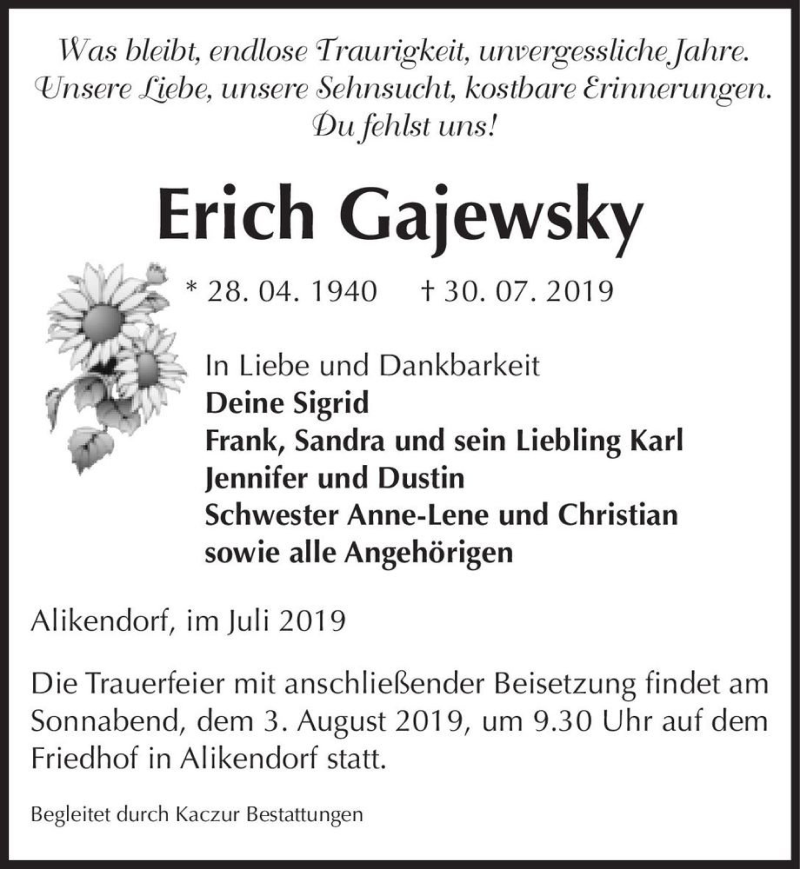 Was bleibt, endlose Traurigkeit, unvergessliche Jahre.
Unsere Liebe, unsere Sehnsucht, kostbare Erinnerungen.
Du fehlst uns!

Erich Gajewsky

* 28. 04. 1940 † 30. 07. 2019

In Liebe und Dankbarkeit
Deine Sigrid
Frank, Sandra und sein Liebling Karl
Jennifer und Dustin
Schwester Anne-Lene und Christian
sowie alle Angehörigen

Alikendorf, im Juli 2019

Die Trauerfeier mit anschließender Beisetzung findet am Sonnabend, dem 3. August 2019, um 9.30 Uhr auf dem Friedhof in Alikendorf statt.

Begleitet durch Kaczur Bestattungen